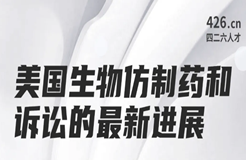 426.cn
四二六人才

美国生物仿制药和诉讼的最新进展